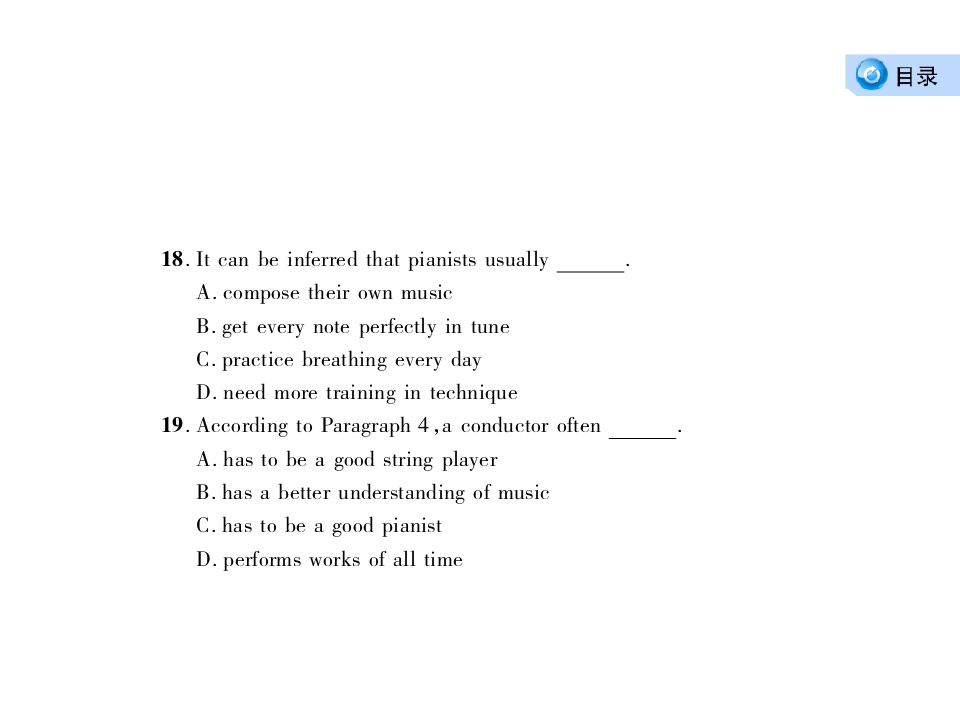 目录

18. It can be inferred that pianists usually ______.
A. compose their own music
B. get every note perfectly in tune
C. practice breathing every day
D. need more training in technique

19. According to Paragraph 4, a conductor often ______.
A. has to be a good string player
B. has a better understanding of music
C. has to be a good pianist
D. performs works of all time